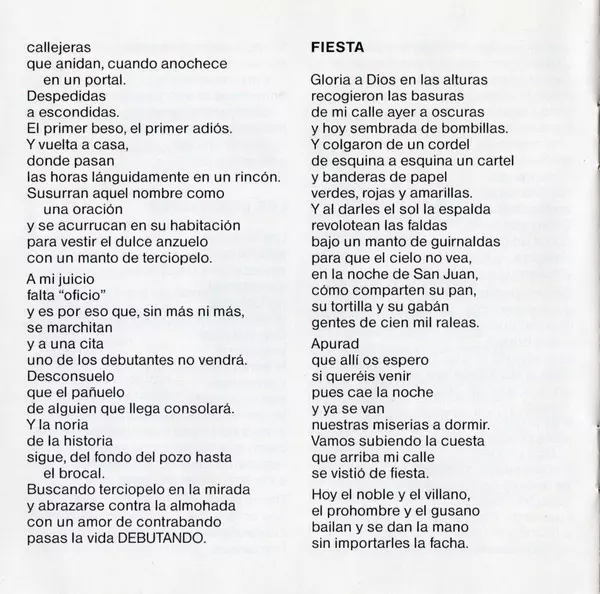 callejeras
que anidan, cuando anochece
en un portal.
Despedidas
a escondidas.
El primer beso, el primer adiós.
Y vuelta a casa,
donde pasan
las horas lánguidamente en un rincón.
Susurran aquel nombre como
una oración
y se acurrucan en su habitación
para vestir el dulce anzuelo
con un manto de terciopelo.

A mi juicio
falta "oficio"
y es por eso que, sin más ni más,
se marchitan
y a una cita
uno de los debutantes no vendrá.
Desconsuelo
que el pañuelo
de alguien que llega consolará.
Y la noria
de la historia
sigue, del fondo del pozo hasta
el brocal.
Buscando terciopelo en la mirada
y abrazarse contra la almohada
con un amor de contrabando
pasas la vida DEBUTANDO.

FIESTA

Gloria a Dios en las alturas
recogieron las basuras
de mi calle ayer a oscuras
y hoy sembrada de bombillas.
Y colgaron de un cordel
de esquina a esquina un cartel
y banderas de papel
verdes, rojas y amarillas.
Y al darles el sol la espalda
revolotean las faldas
bajo un manto de guirnaldas
para que el cielo no vea,
en la noche de San Juan,
cómo comparten su pan,
su tortilla y su gabán
gentes de cien mil raleas.

Apurad
que allí os espero
si queréis venir
pues cae la noche
y ya se van
nuestras miserias a dormir.
Vamos subiendo la cuesta
que arriba mi calle
se vistió de fiesta.

Hoy el noble y el villano,
el prohombre y el gusano
bailan y se dan la mano
sin importarles la facha.